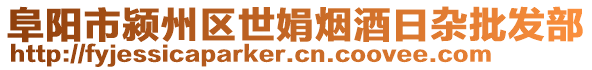 阜阳市颍州区世娟烟酒日杂批发部
http://fyjessicaparker.cn.coovee.com